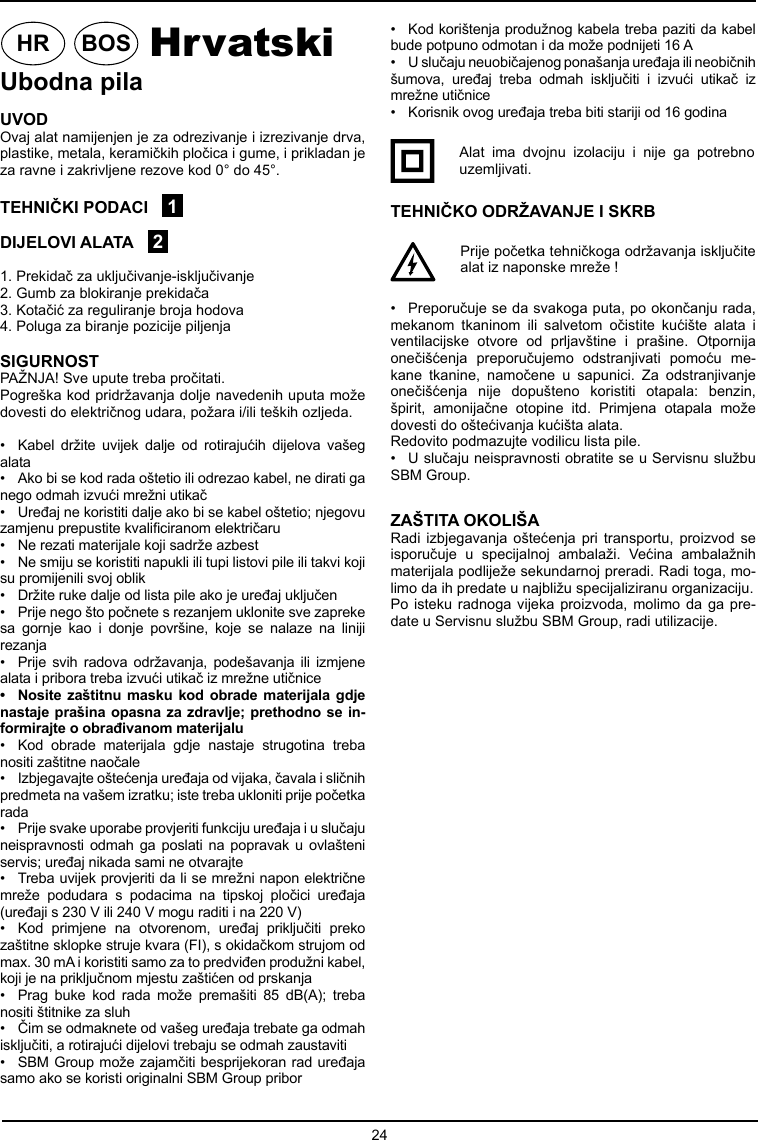 HR BOS Hrvatski

Ubodna pila

UVOD
Ovaj alat namijenjen je za odrezivanje i izrezivanje drva, plastike, metala, keramičkih pločica i gume, i prikladan je za ravne i zakrivljene rezove kod 0° do 45°.

TEHNIČKI PODACI 1

DIJELOVI ALATA 2

1. Prekidač za uključivanje-isključivanje
2. Gumb za blokiranje prekidača
3. Kotačić za reguliranje broja hodova
4. Poluga za biranje pozicije piljenja

SIGURNOST
PAŽNJA! Sve upute treba pročitati.
Pogreška kod pridržavanja dolje navedenih uputa može dovesti do električnog udara, požara i/ili teških ozljeda.

• Kabel držite uvijek dalje od rotirajućih dijelova vašeg alata
• Ako bi se kod rada oštetio ili odrezao kabel, ne dirati ga nego odmah izvući mrežni utikač
• Uređaj ne koristiti dalje ako bi se kabel oštetio; njegovu zamjenu prepustite kvalificiranom električaru
• Ne rezati materijale koji sadrže azbest
• Ne smiju se koristiti napukli ili tupi listovi pile ili takvi koji su promijenili svoj oblik
• Držite ruke dalje od lista pile ako je uređaj uključen
• Prije nego što počnete s rezanjem uklonite sve zapreke sa gornje kao i donje površine, koje se nalaze na liniji rezanja
• Prije svih radova održavanja, podešavanja ili izmjene alata i pribora treba izvući utikač iz mrežne utičnice
• Nosite zaštitnu masku kod obrade materijala gdje nastaje prašina opasna za zdravlje; prethodno se informirajte o obrađivanom materijalu
• Kod obrade materijala gdje nastaje strugotina treba nositi zaštitne naočale
• Izbjegavajte oštećenja uređaja od vijaka, čavala i sličnih predmeta na vašem izratku; iste treba ukloniti prije početka rada
• Prije svake uporabe provjeriti funkciju uređaja i u slučaju neispravnosti odmah ga poslati na popravak u ovlašteni servis; uređaj nikada sami ne otvarajte
• Treba uvijek provjeriti da li se mrežni napon električne mreže podudara s podacima na tipskoj pločici uređaja (uređaji s 230 V ili 240 V mogu raditi i na 220 V)
• Kod primjene na otvorenom, uređaj priključiti preko zaštitne sklopke struje kvara (FI), s okidačkom strujom od max. 30 mA i koristiti samo za to predviđen produžni kabel, koji je na priključnom mjestu zaštićen od prskanja
• Prag buke kod rada može premašiti 85 dB(A); treba nositi štitnike za sluh
• Čim se odmaknete od vašeg uređaja trebate ga odmah isključiti, a rotirajući dijelovi trebaju se odmah zaustaviti
• SBM Group može zajamčiti besprijekoran rad uređaja samo ako se koristi originalni SBM Group pribor
• Kod korištenja produžnog kabela treba paziti da kabel bude potpuno odmotan i da može podnijeti 16 A
• U slučaju neuobičajenog ponašanja uređaja ili neobičnih šumova, uređaj treba odmah isključiti i izvući utikač iz mrežne utičnice
• Korisnik ovog uređaja treba biti stariji od 16 godina

Alat ima dvojnu izolaciju i nije ga potrebno uzemljivati.

TEHNIČKO ODRŽAVANJE I SKRB

Prije početka tehničkoga održavanja isključite alat iz naponske mreže !

• Preporučuje se da svakoga puta, po okončanju rada, mekanom tkaninom ili salvetom očistite kućište alata i ventilacijske otvore od prljavštine i prašine. Otpornija onečišćenja preporučujemo odstranjivati pomoću mekane tkanine, namočene u sapunici. Za odstranjivanje onečišćenja nije dopušteno koristiti otapala: benzin, špirit, amonijačne otopine itd. Primjena otapala može dovesti do oštećivanja kućišta alata.
Redovito podmazujte vodilicu lista pile.
• U slučaju neispravnosti obratite se u Servisnu službu SBM Group.

ZAŠTITA OKOLIŠA
Radi izbjegavanja oštećenja pri transportu, proizvod se isporučuje u specijalnoj ambalaži. Većina ambalažnih materijala podliježe sekundarnoj preradi. Radi toga, molimo da ih predate u najbližu specijaliziranu organizaciju. Po isteku radnoga vijeka proizvoda, molimo da ga predate u Servisnu službu SBM Group, radi utilizacije.

24